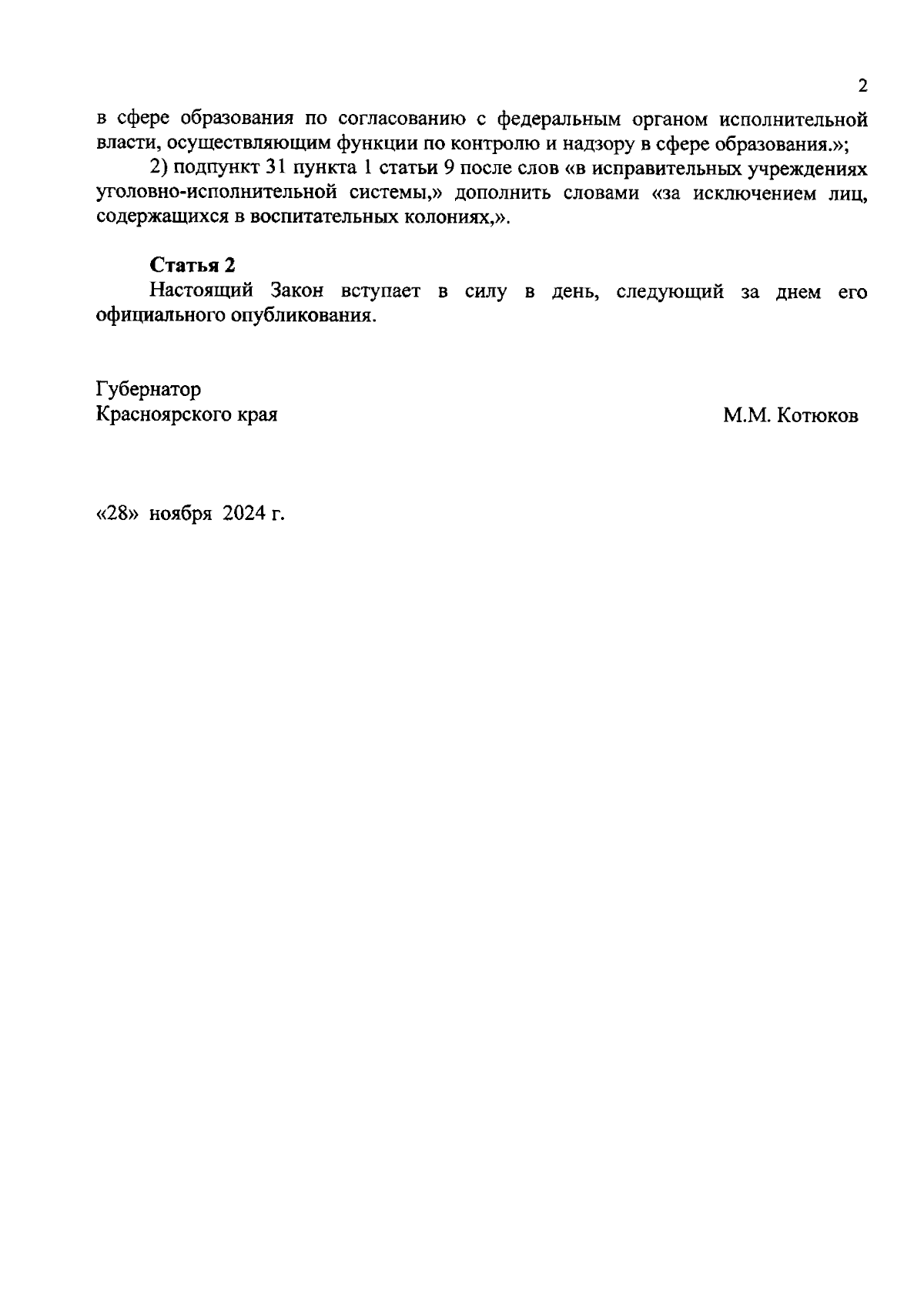 2

в сфере образования по согласованию с федеральным органом исполнительной власти, осуществляющим функции по контролю и надзору в сфере образования.»;

2) подпункт 31 пункта 1 статьи 9 после слов «в исправительных учреждениях уголовно-исполнительной системы,» дополнить словами «за исключением лиц, содержащихся в воспитательных колониях,».

Статья 2

Настоящий Закон вступает в силу в день, следующий за днем его официального опубликования.

Губернатор
Красноярского края

М.М. Котюков

«28» ноября 2024 г.